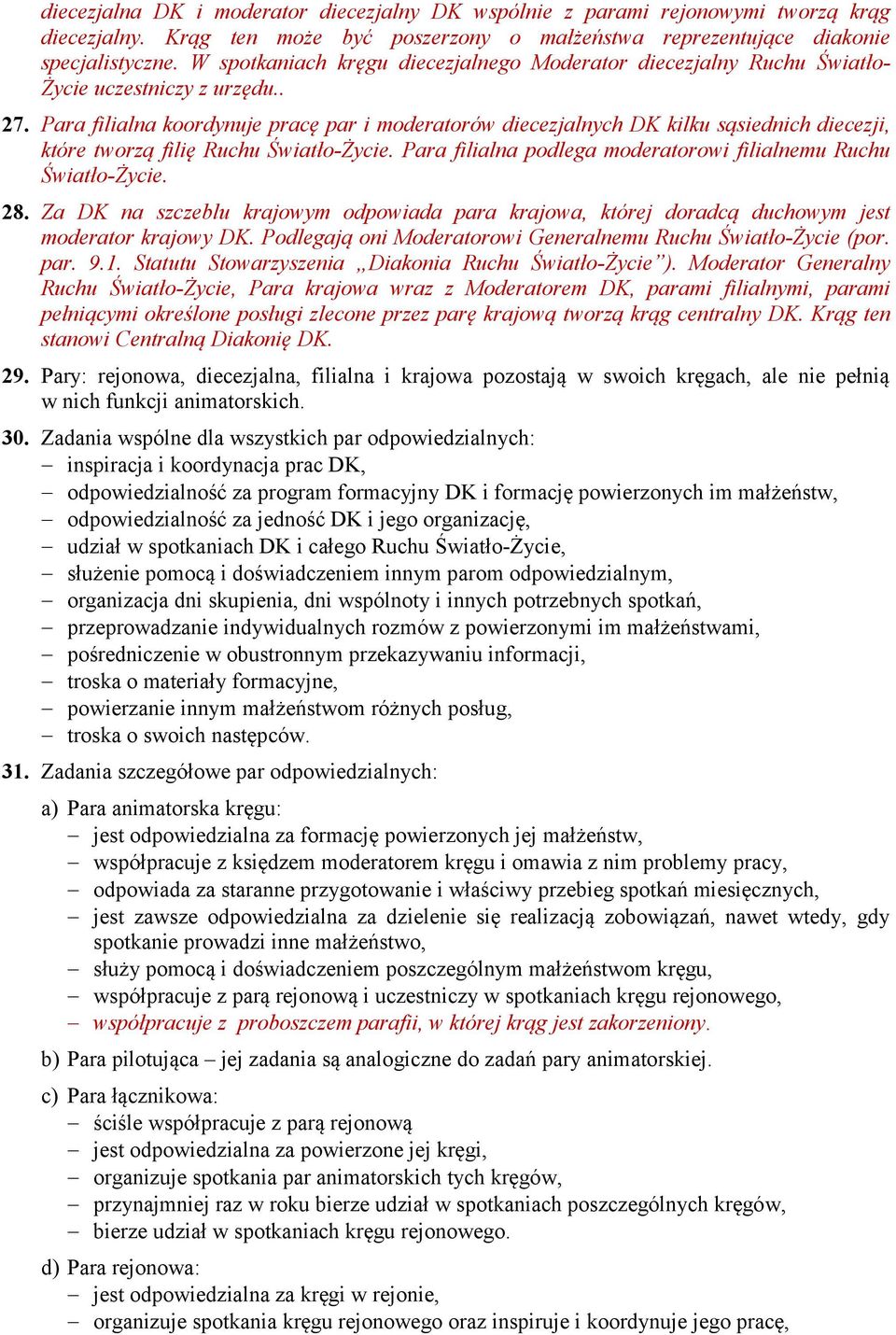 diecezjalna DK i moderator diecezjalny DK wspólnie z parami rejonowymi tworzą krąg diecezjalny. Krąg ten może być poszerzony o małżeństwa reprezentujące diakonie specjalistyczne. W spotkaniach kręgu diecezjalnego Moderator diecezjalny Ruchu Światło-Życie uczestniczy z urzędu..

27. Para filialna koordynuje pracę par i moderatorów diecezjalnych DK kilku sąsiednich diecezji, które tworzą filię Ruchu Światło-Życie. Para filialna podlega moderatorowi filialnemu Ruchu Światło-Życie.

28. Za DK na szczeblu krajowym odpowiada para krajowa, której doradcą duchowym jest moderator krajowy DK. Podlegają oni Moderatorowi Generalnemu Ruchu Światło-Życie (por. par. 9.1. Statutu Stowarzyszenia „Diakonia Ruchu Światło-Życie”). Moderator Generalny Ruchu Światło-Życie, Para krajowa wraz z Moderatorem DK, parami filialnymi, parami pełniącymi określone posługi zlecone przez parę krajową tworzą krąg centralny DK. Krąg ten stanowi Centralną Diakonię DK.

29. Pary: rejonowa, diecezjalna, filialna i krajowa pozostają w swoich kręgach, ale nie pełnią w nich funkcji animatorskich.

30. Zadania wspólne dla wszystkich par odpowiedzialnych:
– inspiracja i koordynacja prac DK,
– odpowiedzialność za program formacyjny DK i formację powierzonych im małżeństw,
– odpowiedzialność za jedność DK i jego organizację,
– udział w spotkaniach DK i całego Ruchu Światło-Życie,
– służenie pomocą i doświadczeniem innym parom odpowiedzialnym,
– organizacja dni skupienia, dni wspólnoty i innych potrzebnych spotkań,
– przeprowadzanie indywidualnych rozmów z powierzonymi im małżeństwami,
– pośredniczenie w obustronnym przekazywaniu informacji,
– troska o materiały formacyjne,
– powierzanie innym małżeństwom różnych posług,
– troska o swoich następców.

31. Zadania szczegółowe par odpowiedzialnych:

a) Para animatorska kręgu:
– jest odpowiedzialna za formację powierzonych jej małżeństw,
– współpracuje z księdzem moderatorem kręgu i omawia z nim problemy pracy,
– odpowiada za staranne przygotowanie i właściwy przebieg spotkań miesięcznych,
– jest zawsze odpowiedzialna za dzielenie się realizacją zobowiązań, nawet wtedy, gdy spotkanie prowadzi inne małżeństwo,
– służy pomocą i doświadczeniem poszczególnym małżeństwom kręgu,
– współpracuje z parą rejonową i uczestniczy w spotkaniach kręgu rejonowego,
– współpracuje z proboszczem parafii, w której krąg jest zakorzeniony.

b) Para pilotująca – jej zadania są analogiczne do zadań pary animatorskiej.

c) Para łącznikowa:
– ściśle współpracuje z parą rejonową
– jest odpowiedzialna za powierzone jej kręgi,
– organizuje spotkania par animatorskich tych kręgów,
– przynajmniej raz w roku bierze udział w spotkaniach poszczególnych kręgów,
– bierze udział w spotkaniach kręgu rejonowego.

d) Para rejonowa:
– jest odpowiedzialna za kręgi w rejonie,
– organizuje spotkania kręgu rejonowego oraz inspiruje i koordynuje jego pracę,